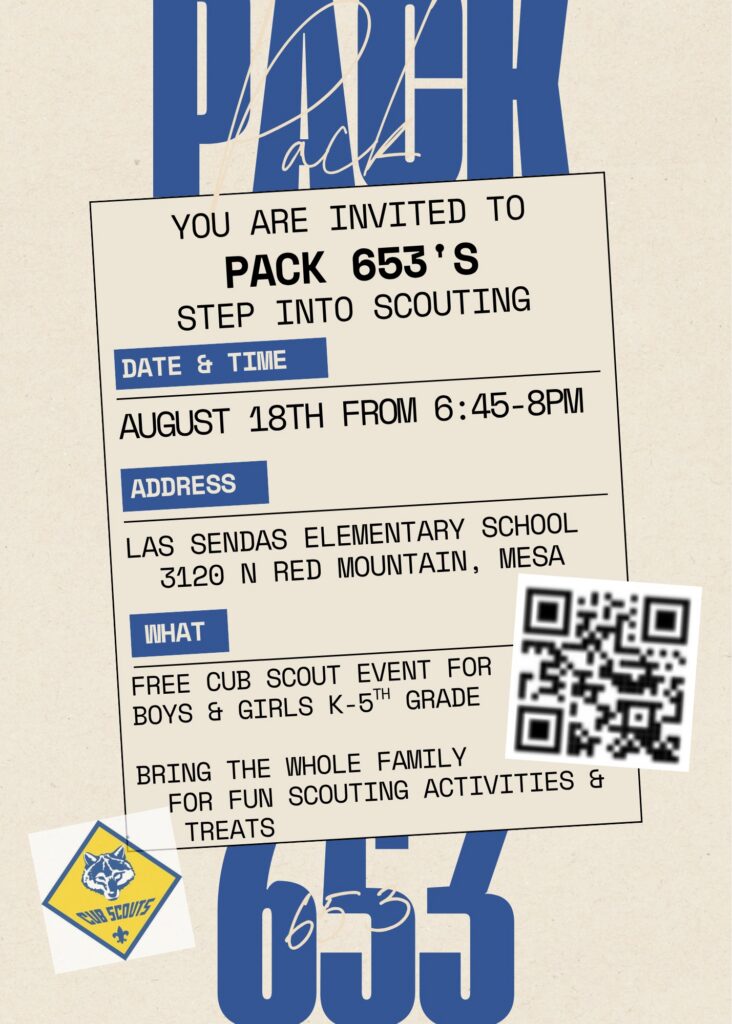 PACK

Pack

YOU ARE INVITED TO

PACK 653'S

STEP INTO SCOUTING

DATE & TIME

AUGUST 18TH FROM 6:45-8PM

ADDRESS

LAS SENDAS ELEMENTARY SCHOOL
3120 N RED MOUNTAIN, MESA

WHAT

FREE CUB SCOUT EVENT FOR BOYS & GIRLS K-5$^{TH}$ GRADE

BRING THE WHOLE FAMILY FOR FUN SCOUTING ACTIVITIES & TREATS

CUB SCOUTS

653

653